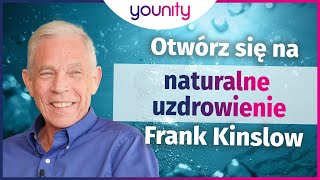 younity

Otwórz się na

naturalne uzdrowienie

Frank Kinslow